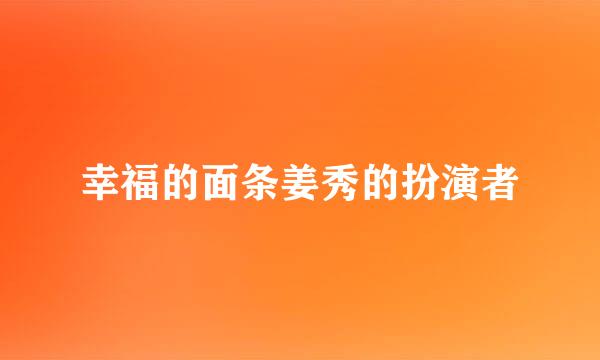 幸福的面条姜秀的扮演者